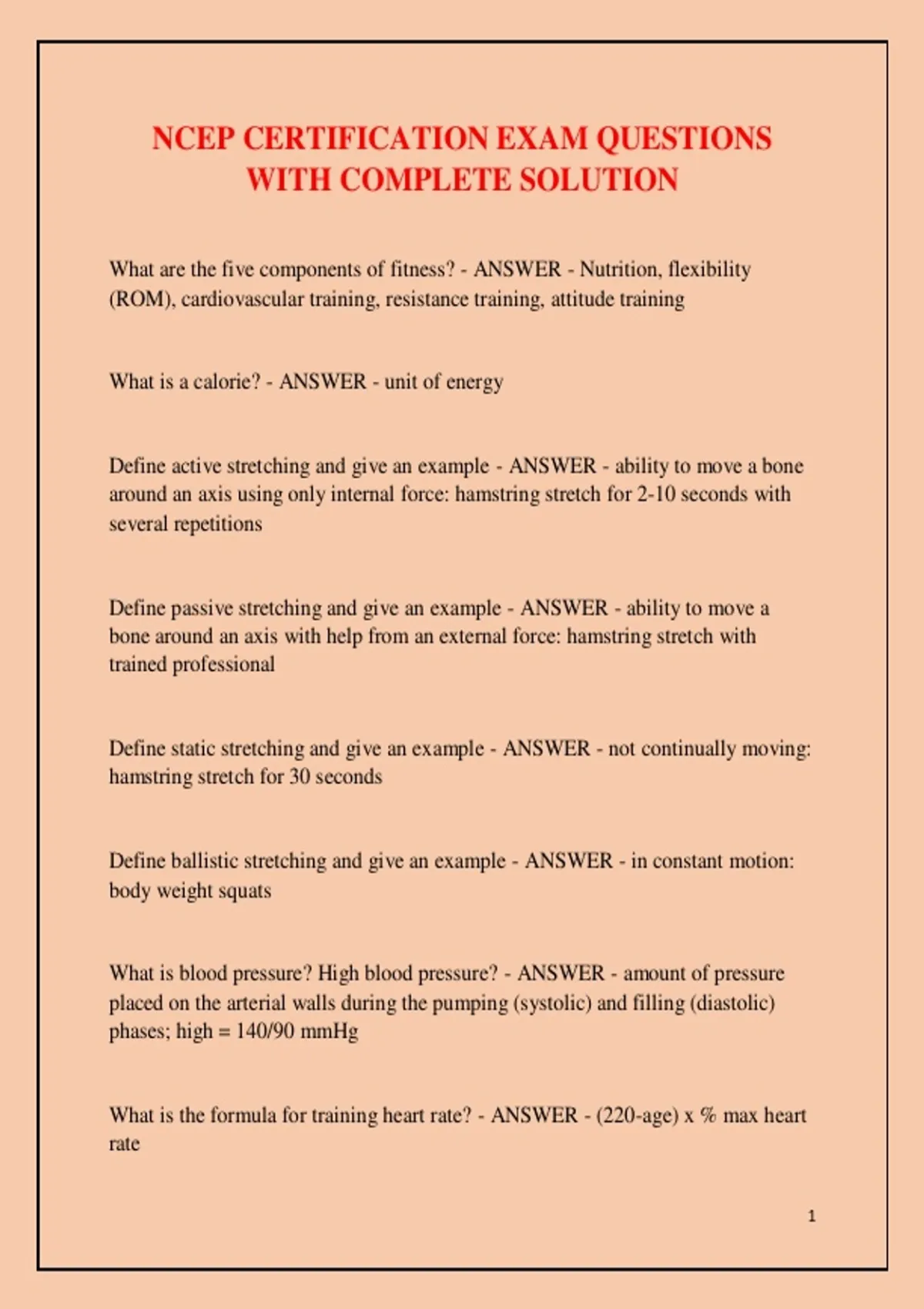 NCEP CERTIFICATION EXAM QUESTIONS WITH COMPLETE SOLUTION

What are the five components of fitness? - ANSWER - Nutrition, flexibility (ROM), cardiovascular training, resistance training, attitude training

What is a calorie? - ANSWER - unit of energy

Define active stretching and give an example - ANSWER - ability to move a bone around an axis using only internal force: hamstring stretch for 2-10 seconds with several repetitions

Define passive stretching and give an example - ANSWER - ability to move a bone around an axis with help from an external force: hamstring stretch with trained professional

Define static stretching and give an example - ANSWER - not continually moving: hamstring stretch for 30 seconds

Define ballistic stretching and give an example - ANSWER - in constant motion: body weight squats

What is blood pressure? High blood pressure? - ANSWER - amount of pressure placed on the arterial walls during the pumping (systolic) and filling (diastolic) phases; high = 140/90 mmHg

What is the formula for training heart rate? - ANSWER - (220-age) x % max heart rate

1